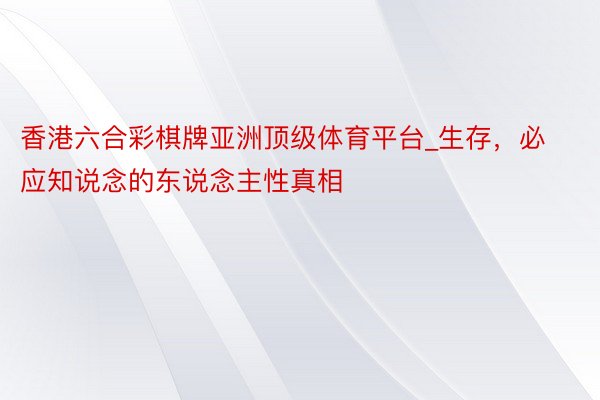 香港六合彩棋牌亚洲顶级体育平台_生存，必应知说念的东说念主性真相